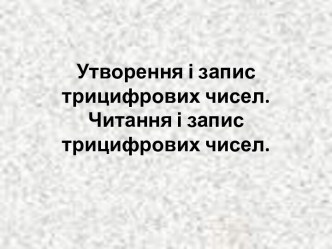 Утворення і запис трицифрових чисел. Читання і запис трицифрових чисел.